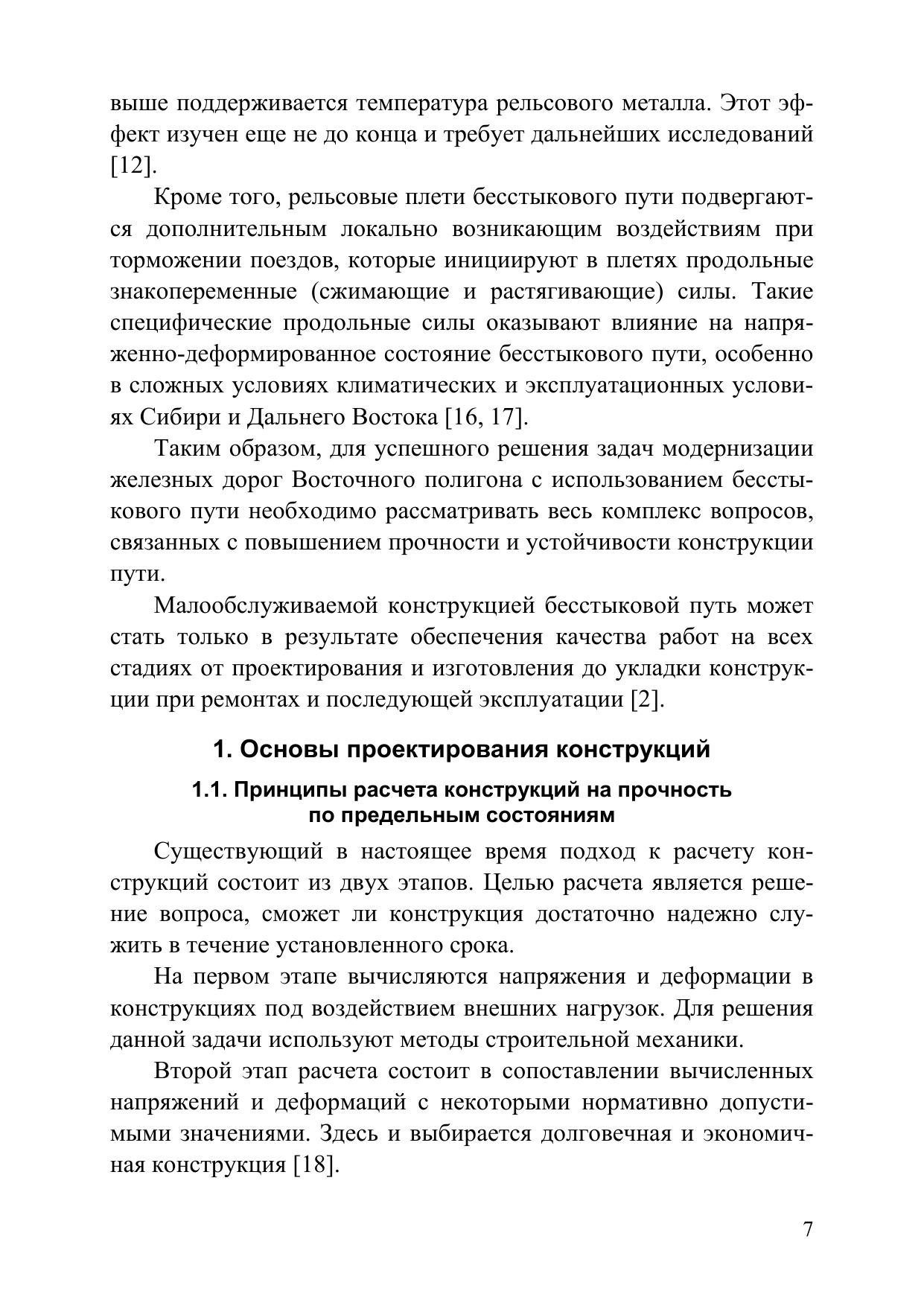 выше поддерживается температура рельсового металла. Этот эффект изучен еще не до конца и требует дальнейших исследований [12].

Кроме того, рельсовые плети бесстыкового пути подвергаются дополнительным локально возникающим воздействиям при торможении поездов, которые инициируют в плетях продольные знакопеременные (сжимающие и растягивающие) силы. Такие специфические продольные силы оказывают влияние на напряженно-деформированное состояние бесстыкового пути, особенно в сложных условиях климатических и эксплуатационных условиях Сибири и Дальнего Востока [16, 17].

Таким образом, для успешного решения задач модернизации железных дорог Восточного полигона с использованием бесстыкового пути необходимо рассматривать весь комплекс вопросов, связанных с повышением прочности и устойчивости конструкции пути.

Малообслуживаемой конструкцией бесстыковой путь может стать только в результате обеспечения качества работ на всех стадиях от проектирования и изготовления до укладки конструкции при ремонтах и последующей эксплуатации [2].

1. Основы проектирования конструкций

1.1. Принципы расчета конструкций на прочность по предельным состояниям

Существующий в настоящее время подход к расчету конструкций состоит из двух этапов. Целью расчета является решение вопроса, сможет ли конструкция достаточно надежно служить в течение установленного срока.

На первом этапе вычисляются напряжения и деформации в конструкциях под воздействием внешних нагрузок. Для решения данной задачи используют методы строительной механики.

Второй этап расчета состоит в сопоставлении вычисленных напряжений и деформаций с некоторыми нормативно допустимыми значениями. Здесь и выбирается долговечная и экономичная конструкция [18].

7